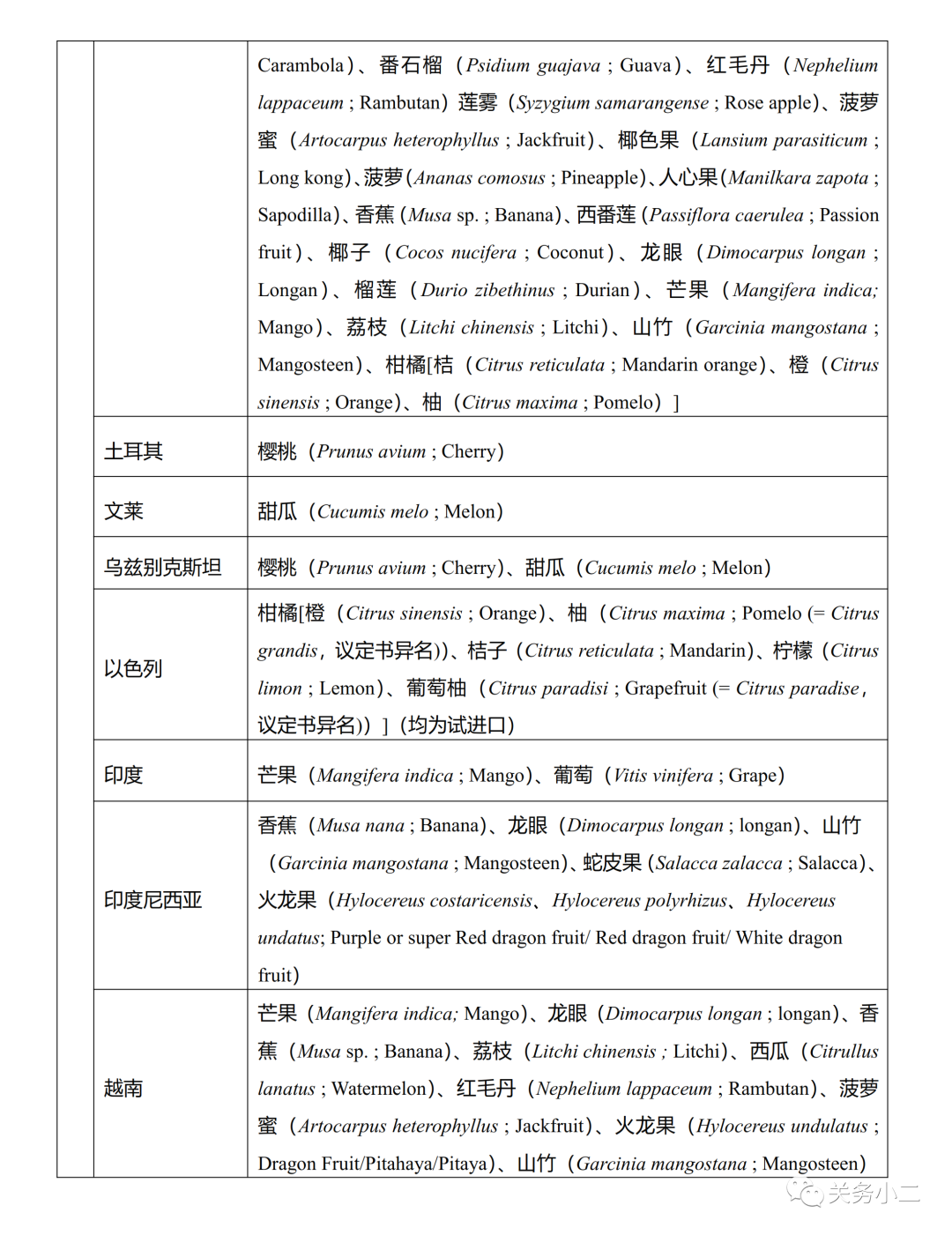 | | | |
|---|---|---|
| | | Carambola)、番石榴（Psidium guajava；Guava)、红毛丹（Nephelium lappaceum；Rambutan）莲雾（Syzygium samarangense；Rose apple)、菠萝蜜（Artocarpus heterophyllus；Jackfruit)、椰色果（Lansium parasiticum；Long kong)、菠萝(Ananas comosus；Pineapple)、人心果(Manilkara zapota；Sapodilla)、香蕉(Musa sp.；Banana)、西番莲(Passiflora caerulea；Passion fruit)、椰子（Cocos nucifera；Coconut)、龙眼（Dimocarpus longan；Longan)、榴莲（Durio zibethinus；Durian)、芒果（Mangifera indica; Mango)、荔枝（Litchi chinensis；Litchi)、山竹（Garcinia mangostana；Mangosteen)、柑橘[桔（Citrus reticulata；Mandarin orange)、橙（Citrus sinensis；Orange)、柚（Citrus maxima；Pomelo）] |
| | 土耳其 | 樱桃（Prunus avium；Cherry) |
| | 文莱 | 甜瓜（Cucumis melo；Melon) |
| | 乌兹别克斯坦 | 樱桃（Prunus avium；Cherry)、甜瓜（Cucumis melo；Melon) |
| | 以色列 | 柑橘[橙（Citrus sinensis；Orange)、柚（Citrus maxima；Pomelo (= Citrus grandis，议定书异名))、桔子（Citrus reticulata；Mandarin)、柠檬（Citrus limon；Lemon)、葡萄柚（Citrus paradisi；Grapefruit (= Citrus paradise，议定书异名))］(均为试进口) |
| | 印度 | 芒果（Mangifera indica；Mango)、葡萄（Vitis vinifera；Grape) |
| | 印度尼西亚 | 香蕉（Musa nana；Banana)、龙眼（Dimocarpus longan；longan)、山竹（Garcinia mangostana；Mangosteen)、蛇皮果(Salacca zalacca；Salacca)、火龙果（Hylocereus costaricensis、Hylocereus polyrhizus、Hylocereus undatus; Purple or super Red dragon fruit/ Red dragon fruit/ White dragon fruit) |
| | 越南 | 芒果（Mangifera indica; Mango)、龙眼（Dimocarpus longan；longan)、香蕉（Musa sp.；Banana)、荔枝（Litchi chinensis；Litchi)、西瓜（Citrullus lanatus；Watermelon)、红毛丹（Nephelium lappaceum；Rambutan)、菠萝蜜（Artocarpus heterophyllus；Jackfruit)、火龙果（Hylocereus undulatus；Dragon Fruit/Pitahaya/Pitaya)、山竹（Garcinia mangostana；Mangosteen) |

关务小二